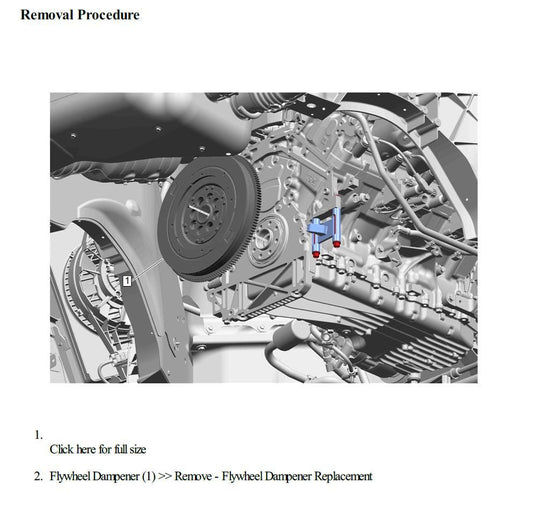 Removal Procedure

1

1.
Click here for full size

2. Flywheel Dampener (1) >> Remove - Flywheel Dampener Replacement